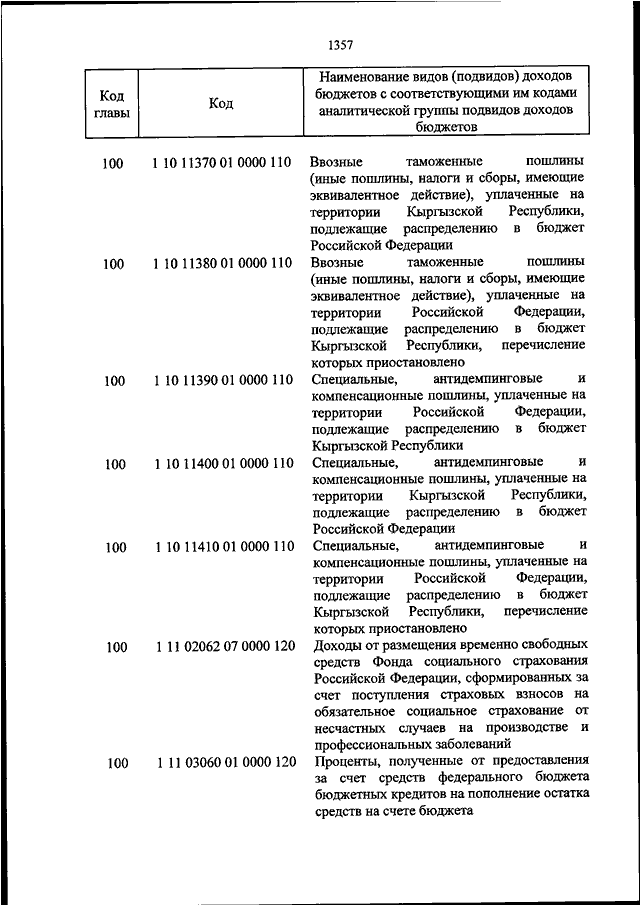 1357

| Код главы | Код | Наименование видов (подвидов) доходов бюджетов с соответствующими им кодами аналитической группы подвидов доходов бюджетов |
|---|---|---|
| 100 | 1 10 11370 01 0000 110 | Ввозные таможенные пошлины (иные пошлины, налоги и сборы, имеющие эквивалентное действие), уплаченные на территории Кыргызской Республики, подлежащие распределению в бюджет Российской Федерации |
| 100 | 1 10 11380 01 0000 110 | Ввозные таможенные пошлины (иные пошлины, налоги и сборы, имеющие эквивалентное действие), уплаченные на территории Российской Федерации, подлежащие распределению в бюджет Кыргызской Республики, перечисление которых приостановлено |
| 100 | 1 10 11390 01 0000 110 | Специальные, антидемпинговые и компенсационные пошлины, уплаченные на территории Российской Федерации, подлежащие распределению в бюджет Кыргызской Республики |
| 100 | 1 10 11400 01 0000 110 | Специальные, антидемпинговые и компенсационные пошлины, уплаченные на территории Кыргызской Республики, подлежащие распределению в бюджет Российской Федерации |
| 100 | 1 10 11410 01 0000 110 | Специальные, антидемпинговые и компенсационные пошлины, уплаченные на территории Российской Федерации, подлежащие распределению в бюджет Кыргызской Республики, перечисление которых приостановлено |
| 100 | 1 11 02062 07 0000 120 | Доходы от размещения временно свободных средств Фонда социального страхования Российской Федерации, сформированных за счет поступления страховых взносов на обязательное социальное страхование от несчастных случаев на производстве и профессиональных заболеваний |
| 100 | 1 11 03060 01 0000 120 | Проценты, полученные от предоставления за счет средств федерального бюджета бюджетных кредитов на пополнение остатка средств на счете бюджета |